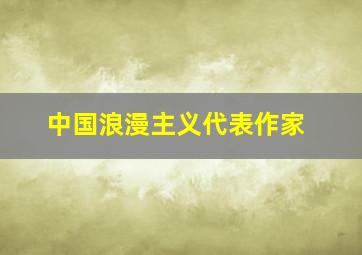 中国浪漫主义代表作家